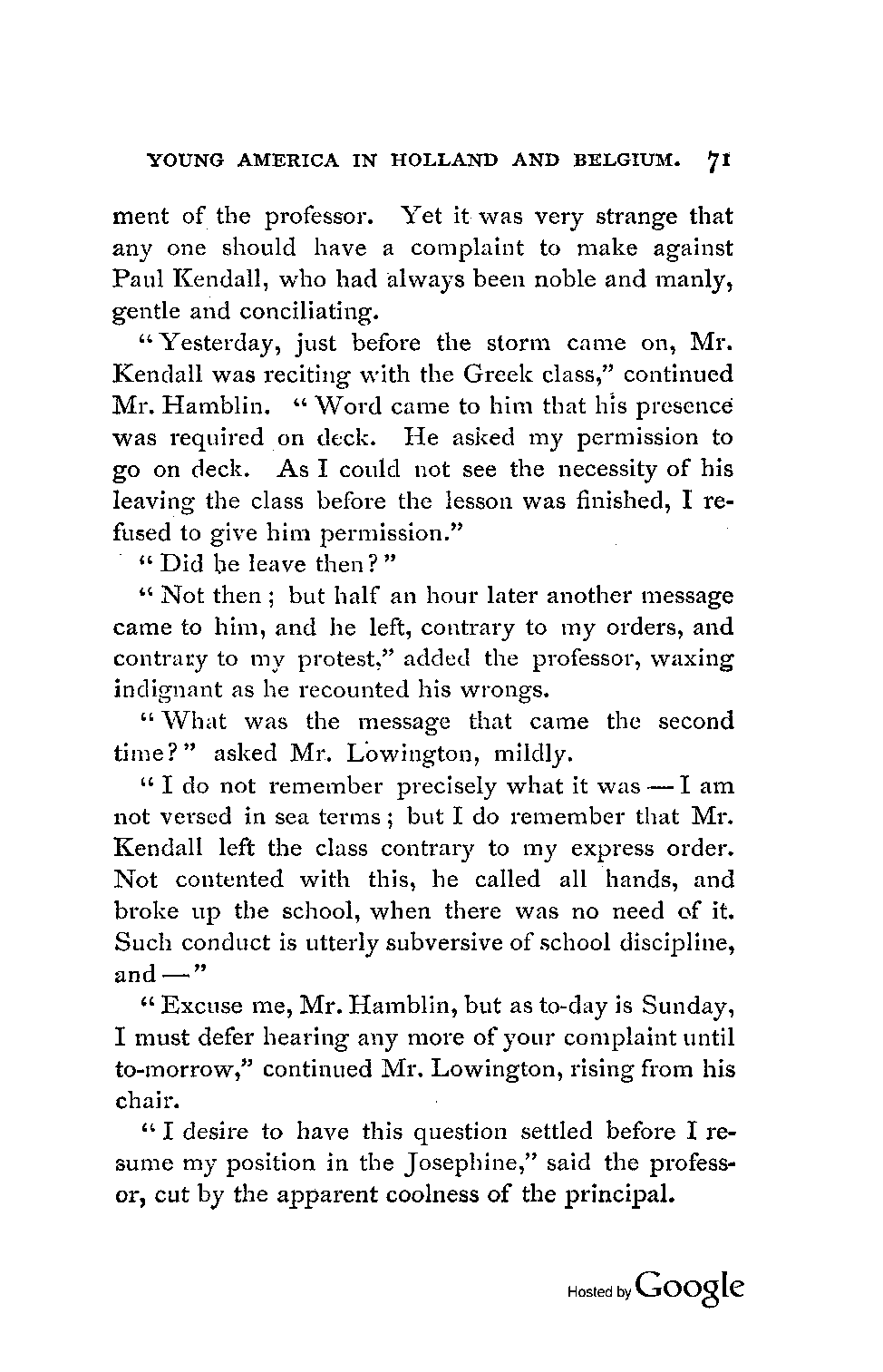 YOUNG AMERICA IN HOLLAND AND BELGIUM. 71

ment of the professor. Yet it was very strange that any one should have a complaint to make against Paul Kendall, who had always been noble and manly, gentle and conciliating.

"Yesterday, just before the storm came on, Mr. Kendall was reciting with the Greek class," continued Mr. Hamblin. "Word came to him that his presence was required on deck. He asked my permission to go on deck. As I could not see the necessity of his leaving the class before the lesson was finished, I refused to give him permission."

"Did he leave then?"

"Not then; but half an hour later another message came to him, and he left, contrary to my orders, and contrary to my protest," added the professor, waxing indignant as he recounted his wrongs.

"What was the message that came the second time?" asked Mr. Lowington, mildly.

"I do not remember precisely what it was — I am not versed in sea terms; but I do remember that Mr. Kendall left the class contrary to my express order. Not contented with this, he called all hands, and broke up the school, when there was no need of it. Such conduct is utterly subversive of school discipline, and —"

"Excuse me, Mr. Hamblin, but as to-day is Sunday, I must defer hearing any more of your complaint until to-morrow," continued Mr. Lowington, rising from his chair.

"I desire to have this question settled before I resume my position in the Josephine," said the professor, cut by the apparent coolness of the principal.

Hosted by Google